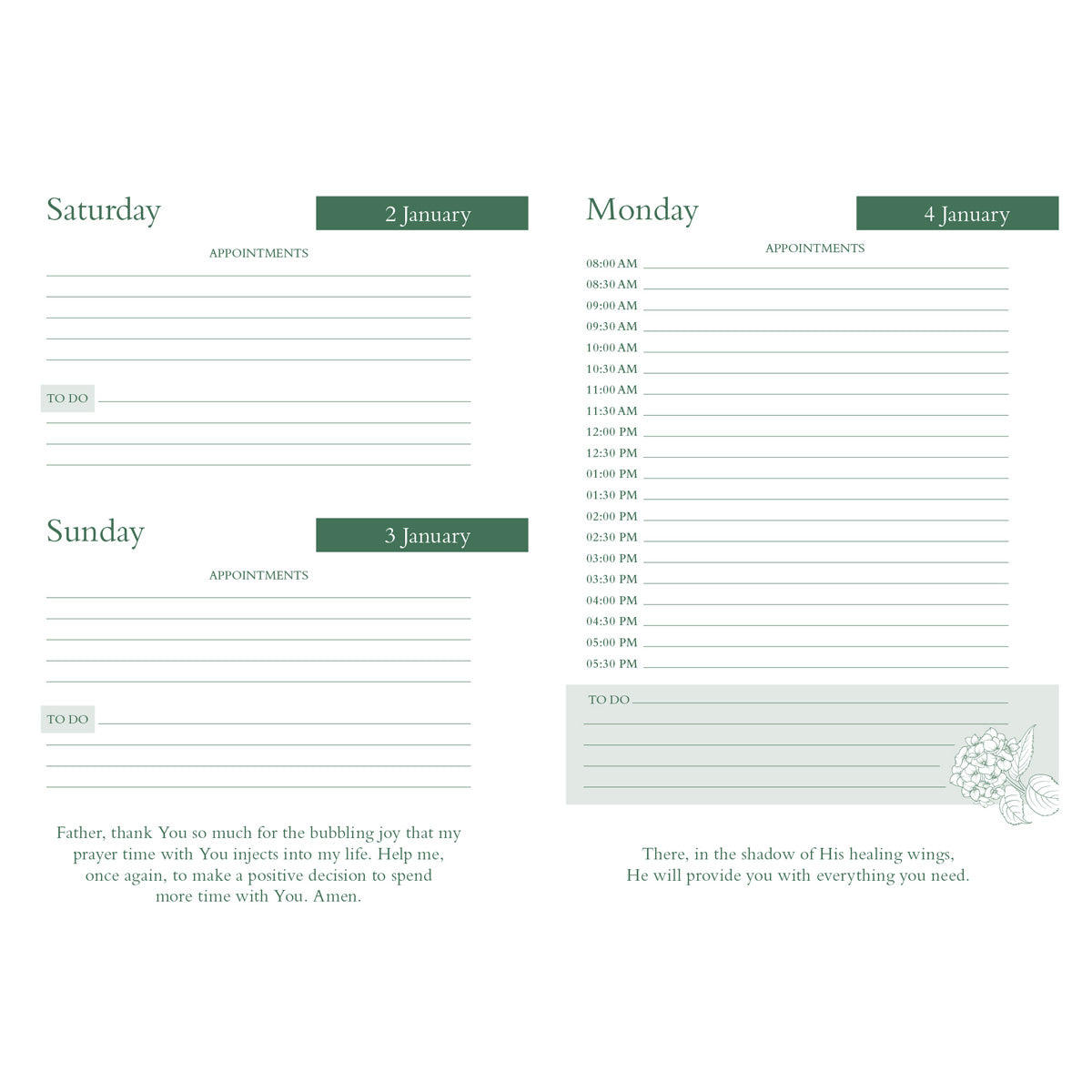 Saturday

2 January

APPOINTMENTS

TO DO

Sunday

3 January

APPOINTMENTS

TO DO

Father, thank You so much for the bubbling joy that my prayer time with You injects into my life. Help me, once again, to make a positive decision to spend more time with You. Amen.

Monday

4 January

APPOINTMENTS

08:00 AM
08:30 AM
09:00 AM
09:30 AM
10:00 AM
10:30 AM
11:00 AM
11:30 AM
12:00 PM
12:30 PM
01:00 PM
01:30 PM
02:00 PM
02:30 PM
03:00 PM
03:30 PM
04:00 PM
04:30 PM
05:00 PM
05:30 PM

TO DO

There, in the shadow of His healing wings, He will provide you with everything you need.